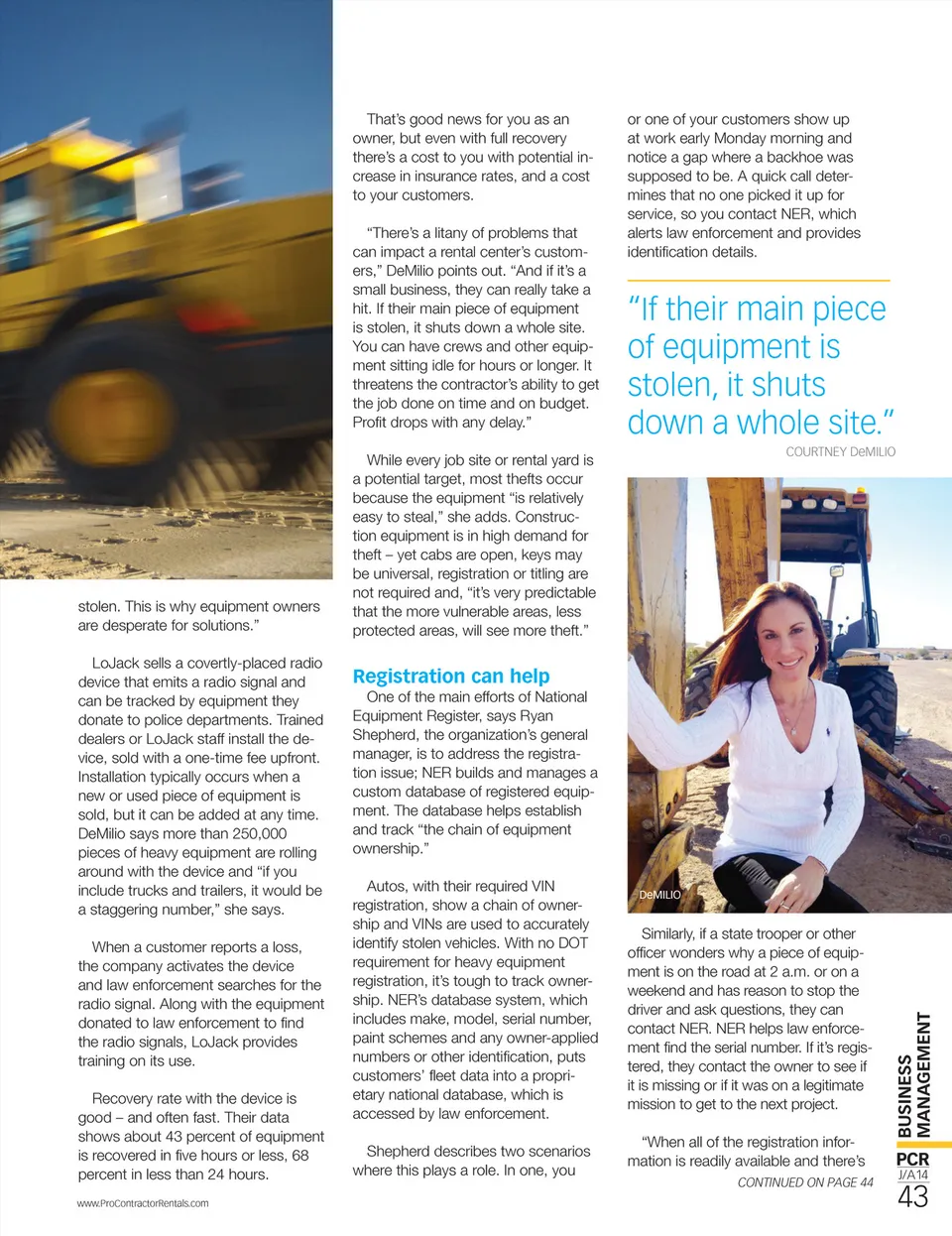 stolen. This is why equipment owners are desperate for solutions."

LoJack sells a covertly-placed radio device that emits a radio signal and can be tracked by equipment they donate to police departments. Trained dealers or LoJack staff install the device, sold with a one-time fee upfront. Installation typically occurs when a new or used piece of equipment is sold, but it can be added at any time. DeMilio says more than 250,000 pieces of heavy equipment are rolling around with the device and "if you include trucks and trailers, it would be a staggering number," she says.

When a customer reports a loss, the company activates the device and law enforcement searches for the radio signal. Along with the equipment donated to law enforcement to find the radio signals, LoJack provides training on its use.

Recovery rate with the device is good – and often fast. Their data shows about 43 percent of equipment is recovered in five hours or less, 68 percent in less than 24 hours.

That's good news for you as an owner, but even with full recovery there's a cost to you with potential increase in insurance rates, and a cost to your customers.

"There's a litany of problems that can impact a rental center's customers," DeMilio points out. "And if it's a small business, they can really take a hit. If their main piece of equipment is stolen, it shuts down a whole site. You can have crews and other equipment sitting idle for hours or longer. It threatens the contractor's ability to get the job done on time and on budget. Profit drops with any delay."

While every job site or rental yard is a potential target, most thefts occur because the equipment "is relatively easy to steal," she adds. Construction equipment is in high demand for theft – yet cabs are open, keys may be universal, registration or titling are not required and, "it's very predictable that the more vulnerable areas, less protected areas, will see more theft."

Registration can help

One of the main efforts of National Equipment Register, says Ryan Shepherd, the organization's general manager, is to address the registration issue; NER builds and manages a custom database of registered equipment. The database helps establish and track "the chain of equipment ownership."

Autos, with their required VIN registration, show a chain of ownership and VINs are used to accurately identify stolen vehicles. With no DOT requirement for heavy equipment registration, it's tough to track ownership. NER's database system, which includes make, model, serial number, paint schemes and any owner-applied numbers or other identification, puts customers' fleet data into a proprietary national database, which is accessed by law enforcement.

Shepherd describes two scenarios where this plays a role. In one, you

or one of your customers show up at work early Monday morning and notice a gap where a backhoe was supposed to be. A quick call determines that no one picked it up for service, so you contact NER, which alerts law enforcement and provides identification details.

"If their main piece of equipment is stolen, it shuts down a whole site."
COURTNEY DeMILIO

DeMILIO

Similarly, if a state trooper or other officer wonders why a piece of equipment is on the road at 2 a.m. or on a weekend and has reason to stop the driver and ask questions, they can contact NER. NER helps law enforcement find the serial number. If it's registered, they contact the owner to see if it is missing or if it was on a legitimate mission to get to the next project.

"When all of the registration information is readily available and there's
CONTINUED ON PAGE 44

www.ProContractorRentals.com

BUSINESS MANAGEMENT
PCR
J/A14
43